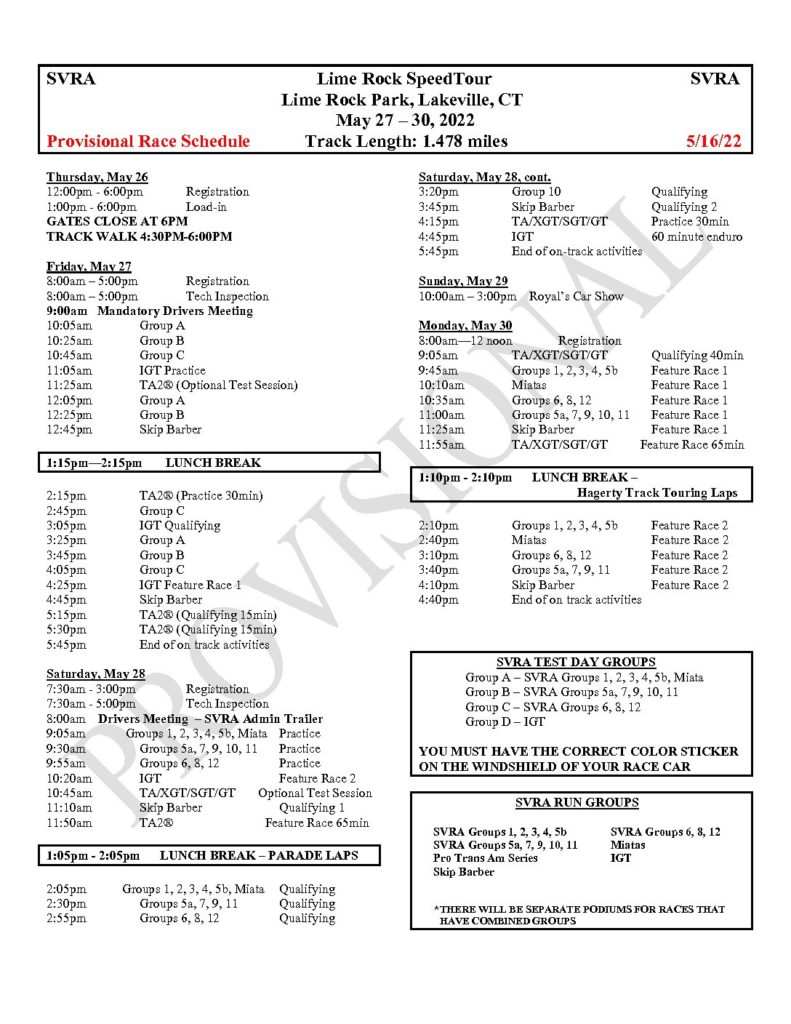 SVRA Lime Rock SpeedTour SVRA
Lime Rock Park, Lakeville, CT
May 27 – 30, 2022
Provisional Race Schedule Track Length: 1.478 miles 5/16/22

Thursday, May 26
12:00pm - 6:00pm Registration
1:00pm - 6:00pm Load-in
GATES CLOSE AT 6PM
TRACK WALK 4:30PM-6:00PM

Friday, May 27
8:00am – 5:00pm Registration
8:00am – 5:00pm Tech Inspection
9:00am Mandatory Drivers Meeting
10:05am Group A
10:25am Group B
10:45am Group C
11:05am IGT Practice
11:25am TA2® (Optional Test Session)
12:05pm Group A
12:25pm Group B
12:45pm Skip Barber

1:15pm—2:15pm LUNCH BREAK

2:15pm TA2® (Practice 30min)
2:45pm Group C
3:05pm IGT Qualifying
3:25pm Group A
3:45pm Group B
4:05pm Group C
4:25pm IGT Feature Race 1
4:45pm Skip Barber
5:15pm TA2® (Qualifying 15min)
5:30pm TA2® (Qualifying 15min)
5:45pm End of on track activities

Saturday, May 28
7:30am - 3:00pm Registration
7:30am - 5:00pm Tech Inspection
8:00am Drivers Meeting – SVRA Admin Trailer
9:05am Groups 1, 2, 3, 4, 5b, Miata Practice
9:30am Groups 5a, 7, 9, 10, 11 Practice
9:55am Groups 6, 8, 12 Practice
10:20am IGT Feature Race 2
10:45am TA/XGT/SGT/GT Optional Test Session
11:10am Skip Barber Qualifying 1
11:50am TA2® Feature Race 65min

1:05pm - 2:05pm LUNCH BREAK – PARADE LAPS

2:05pm Groups 1, 2, 3, 4, 5b, Miata Qualifying
2:30pm Groups 5a, 7, 9, 11 Qualifying
2:55pm Groups 6, 8, 12 Qualifying

Saturday, May 28, cont.
3:20pm Group 10 Qualifying
3:45pm Skip Barber Qualifying 2
4:15pm TA/XGT/SGT/GT Practice 30min
4:45pm IGT 60 minute enduro
5:45pm End of on-track activities

Sunday, May 29
10:00am – 3:00pm Royal's Car Show

Monday, May 30
8:00am—12 noon Registration
9:05am TA/XGT/SGT/GT Qualifying 40min
9:45am Groups 1, 2, 3, 4, 5b Feature Race 1
10:10am Miatas Feature Race 1
10:35am Groups 6, 8, 12 Feature Race 1
11:00am Groups 5a, 7, 9, 10, 11 Feature Race 1
11:25am Skip Barber Feature Race 1
11:55am TA/XGT/SGT/GT Feature Race 65min

1:10pm - 2:10pm LUNCH BREAK – Hagerty Track Touring Laps

2:10pm Groups 1, 2, 3, 4, 5b Feature Race 2
2:40pm Miatas Feature Race 2
3:10pm Groups 6, 8, 12 Feature Race 2
3:40pm Groups 5a, 7, 9, 11 Feature Race 2
4:10pm Skip Barber Feature Race 2
4:40pm End of on track activities

SVRA TEST DAY GROUPS
Group A – SVRA Groups 1, 2, 3, 4, 5b, Miata
Group B – SVRA Groups 5a, 7, 9, 10, 11
Group C – SVRA Groups 6, 8, 12
Group D – IGT

YOU MUST HAVE THE CORRECT COLOR STICKER ON THE WINDSHIELD OF YOUR RACE CAR

SVRA RUN GROUPS

SVRA Groups 1, 2, 3, 4, 5b
SVRA Groups 5a, 7, 9, 10, 11
Pro Trans Am Series
Skip Barber

SVRA Groups 6, 8, 12
Miatas
IGT

*THERE WILL BE SEPARATE PODIUMS FOR RACES THAT HAVE COMBINED GROUPS

PROVISIONAL